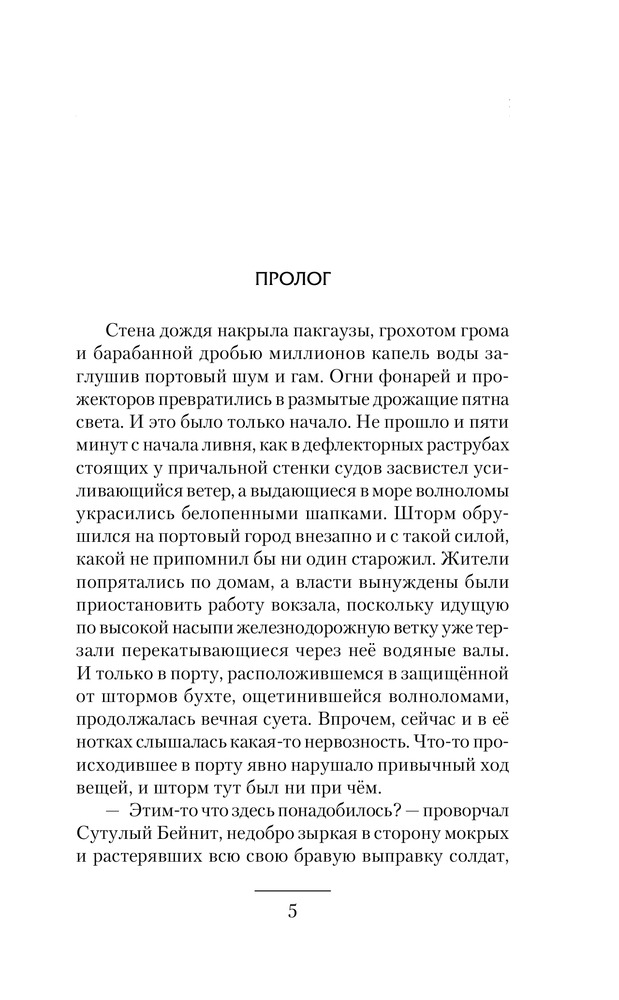 ПРОЛОГ

Стена дождя накрыла пакгаузы, грохотом грома и барабанной дробью миллионов капель воды заглушив портовый шум и гам. Огни фонарей и прожекторов превратились в размытые дрожащие пятна света. И это было только начало. Не прошло и пяти минут с начала ливня, как в дефлекторных раструбах стоящих у причальной стенки судов засвистел усиливающийся ветер, а выдающиеся в море волноломы украсились белопенными шапками. Шторм обрушился на портовый город внезапно и с такой силой, какой не припомнил бы ни один старожил. Жители попрятались по домам, а власти вынуждены были приостановить работу вокзала, поскольку идущую по высокой насыпи железнодорожную ветку уже терзали перекатывающиеся через неё водяные валы. И только в порту, расположившемся в защищённой от штормов бухте, ощетинившейся волноломами, продолжалась вечная суета. Впрочем, сейчас и в её нотках слышалась какая-то нервозность. Что-то происходившее в порту явно нарушало привычный ход вещей, и шторм тут был ни при чём.

— Этим-то что здесь понадобилось? — проворчал Сутулый Бейнит, недобро зыркая в сторону мокрых и растерявших всю свою бравую выправку солдат,

5